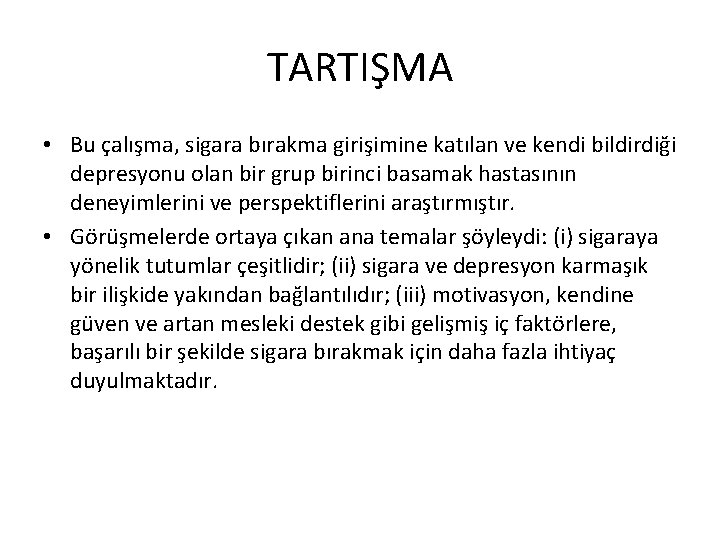 TARTIŞMA

• Bu çalışma, sigara bırakma girişimine katılan ve kendi bildirdiği depresyonu olan bir grup birinci basamak hastasının deneyimlerini ve perspektiflerini araştırmıştır.

• Görüşmelerde ortaya çıkan ana temalar şöyleydi: (i) sigaraya yönelik tutumlar çeşitlidir; (ii) sigara ve depresyon karmaşık bir ilişkide yakından bağlantılıdır; (iii) motivasyon, kendine güven ve artan mesleki destek gibi gelişmiş iç faktörlere, başarılı bir şekilde sigara bırakmak için daha fazla ihtiyaç duyulmaktadır.